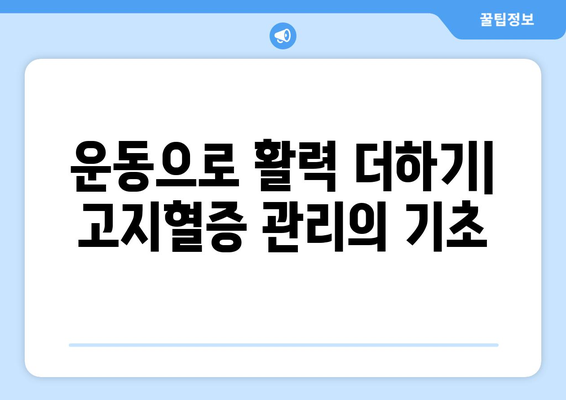 꿀팁정보

운동으로 활력 더하기| 고지혈증 관리의 기초